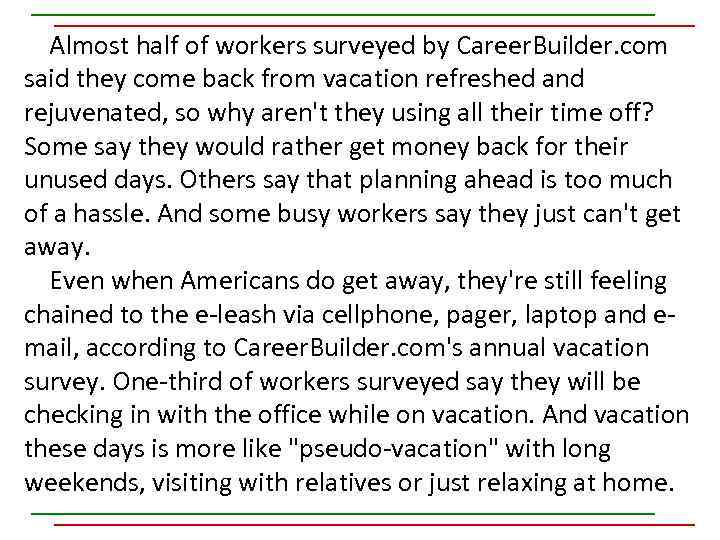 Almost half of workers surveyed by CareerBuilder.com said they come back from vacation refreshed and rejuvenated, so why aren't they using all their time off? Some say they would rather get money back for their unused days. Others say that planning ahead is too much of a hassle. And some busy workers say they just can't get away.

Even when Americans do get away, they're still feeling chained to the e-leash via cellphone, pager, laptop and e-mail, according to CareerBuilder.com's annual vacation survey. One-third of workers surveyed say they will be checking in with the office while on vacation. And vacation these days is more like "pseudo-vacation" with long weekends, visiting with relatives or just relaxing at home.